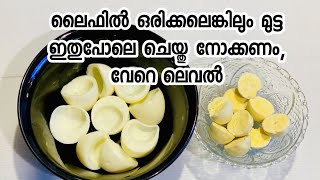 ലൈഫിൽ ഒരിക്കലെങ്കിലും മുട്ട ഇതുപോലെ ചെയ്തു നോക്കണം, വേറെ ലെവൽ